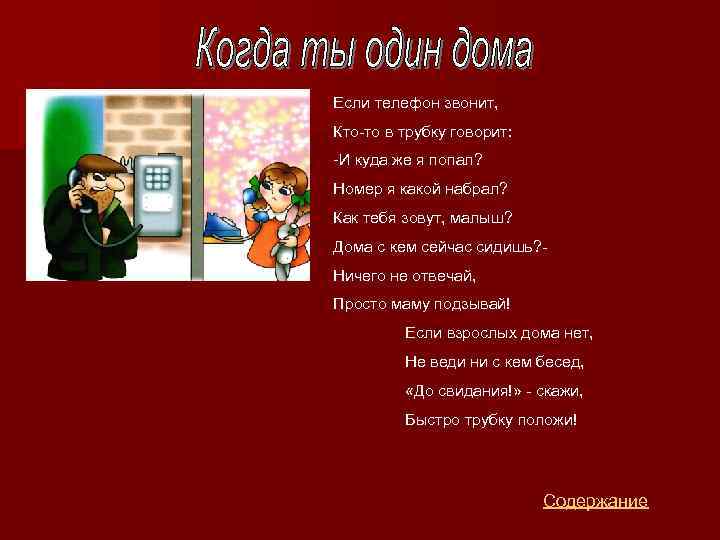 Когда ты один дома

Если телефон звонит,
Кто-то в трубку говорит:
-И куда же я попал?
Номер я какой набрал?
Как тебя зовут, малыш?
Дома с кем сейчас сидишь?-
Ничего не отвечай,
Просто маму подзывай!

Если взрослых дома нет,
Не веди ни с кем бесед,
«До свидания!» - скажи,
Быстро трубку положи!

Содержание